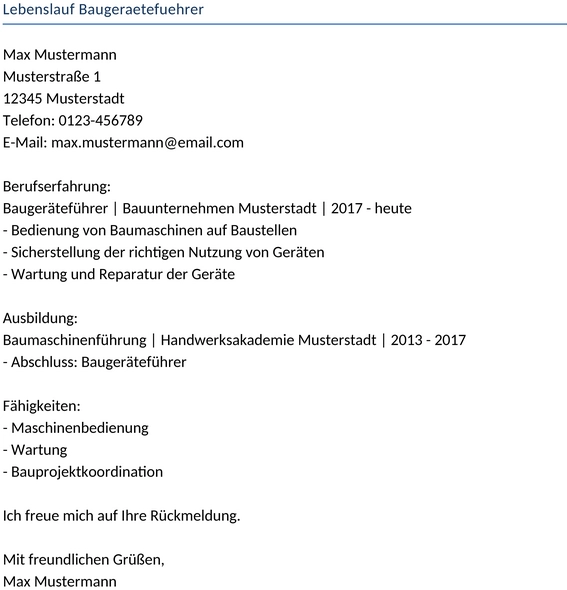 Lebenslauf Baugeraetefuehrer

Max Mustermann
Musterstraße 1
12345 Musterstadt
Telefon: 0123-456789
E-Mail: max.mustermann@email.com

Berufserfahrung:
Baugeräteführer | Bauunternehmen Musterstadt | 2017 - heute
- Bedienung von Baumaschinen auf Baustellen
- Sicherstellung der richtigen Nutzung von Geräten
- Wartung und Reparatur der Geräte

Ausbildung:
Baumaschinenführung | Handwerksakademie Musterstadt | 2013 - 2017
- Abschluss: Baugeräteführer

Fähigkeiten:
- Maschinenbedienung
- Wartung
- Bauprojektkoordination

Ich freue mich auf Ihre Rückmeldung.

Mit freundlichen Grüßen,
Max Mustermann